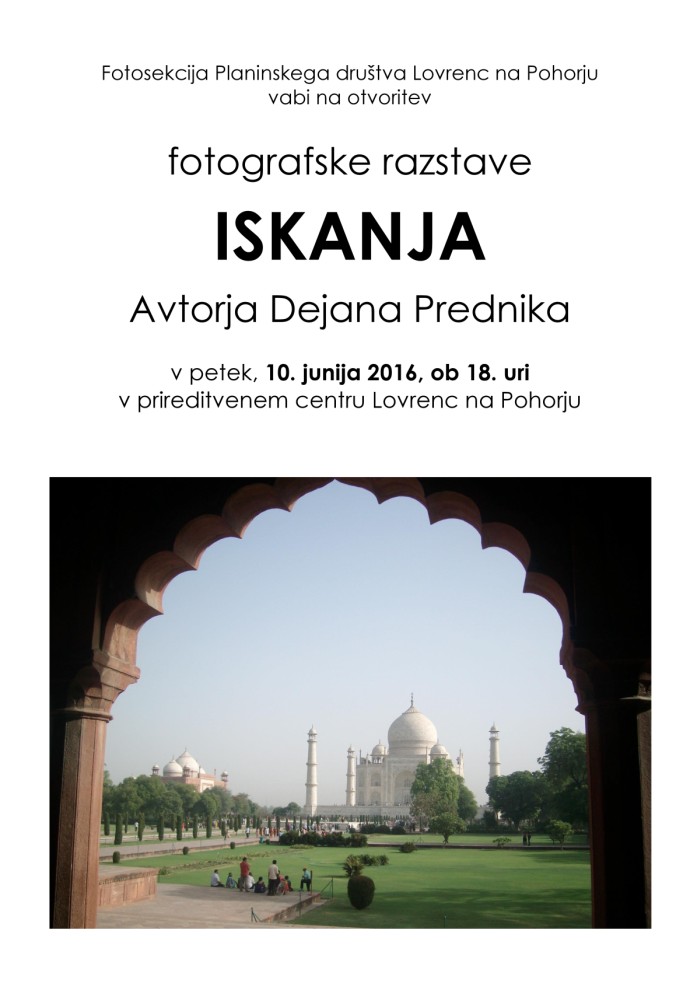 Fotosekcija Planinskega društva Lovrenc na Pohorju
vabi na otvoritev

fotografske razstave

ISKANJA

Avtorja Dejana Prednika

v petek, 10. junija 2016, ob 18. uri
v prireditvenem centru Lovrenc na Pohorju